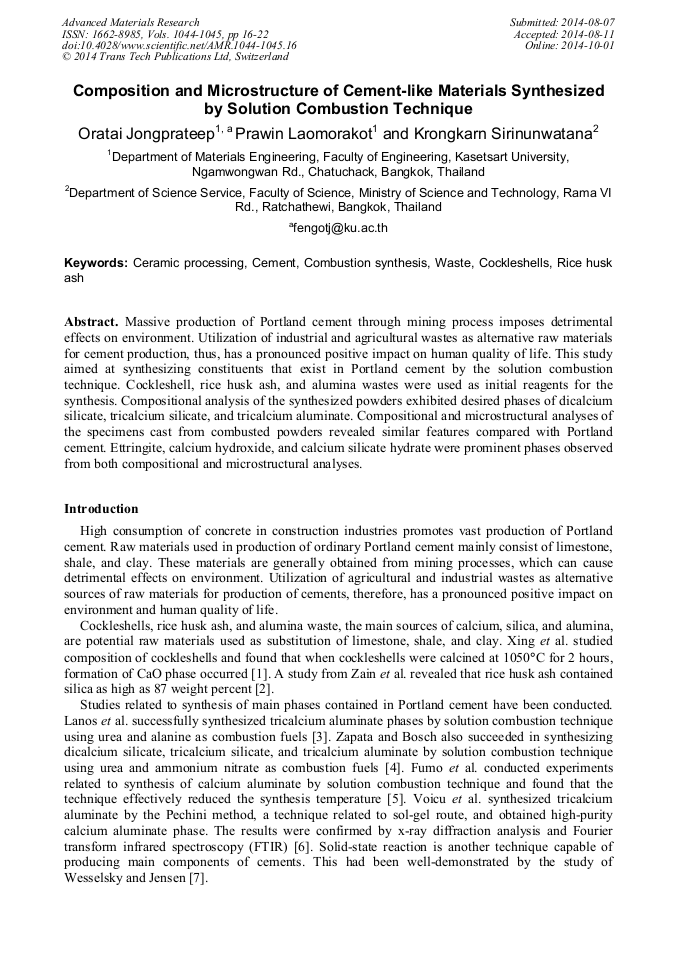 Advanced Materials Research
ISSN: 1662-8985, Vols. 1044-1045, pp 16-22
doi:10.4028/www.scientific.net/AMR.1044-1045.16
© 2014 Trans Tech Publications Ltd, Switzerland

Submitted: 2014-08-07
Accepted: 2014-08-11
Online: 2014-10-01

Composition and Microstructure of Cement-like Materials Synthesized by Solution Combustion Technique

Oratai Jongprateep$^{1, a}$ Prawin Laomorakot$^{1}$ and Krongkarn Sirinunwatana$^{2}$

$^{1}$Department of Materials Engineering, Faculty of Engineering, Kasetsart University, Ngamwongwan Rd., Chatuchack, Bangkok, Thailand

$^{2}$Department of Science Service, Faculty of Science, Ministry of Science and Technology, Rama VI Rd., Ratchathewi, Bangkok, Thailand

$^{a}$fengotj@ku.ac.th

Keywords: Ceramic processing, Cement, Combustion synthesis, Waste, Cockleshells, Rice husk ash

Abstract. Massive production of Portland cement through mining process imposes detrimental effects on environment. Utilization of industrial and agricultural wastes as alternative raw materials for cement production, thus, has a pronounced positive impact on human quality of life. This study aimed at synthesizing constituents that exist in Portland cement by the solution combustion technique. Cockleshell, rice husk ash, and alumina wastes were used as initial reagents for the synthesis. Compositional analysis of the synthesized powders exhibited desired phases of dicalcium silicate, tricalcium silicate, and tricalcium aluminate. Compositional and microstructural analyses of the specimens cast from combusted powders revealed similar features compared with Portland cement. Ettringite, calcium hydroxide, and calcium silicate hydrate were prominent phases observed from both compositional and microstructural analyses.

Introduction

High consumption of concrete in construction industries promotes vast production of Portland cement. Raw materials used in production of ordinary Portland cement mainly consist of limestone, shale, and clay. These materials are generally obtained from mining processes, which can cause detrimental effects on environment. Utilization of agricultural and industrial wastes as alternative sources of raw materials for production of cements, therefore, has a pronounced positive impact on environment and human quality of life.

Cockleshells, rice husk ash, and alumina waste, the main sources of calcium, silica, and alumina, are potential raw materials used as substitution of limestone, shale, and clay. Xing et al. studied composition of cockleshells and found that when cockleshells were calcined at 1050°C for 2 hours, formation of CaO phase occurred [1]. A study from Zain et al. revealed that rice husk ash contained silica as high as 87 weight percent [2].

Studies related to synthesis of main phases contained in Portland cement have been conducted. Lanos et al. successfully synthesized tricalcium aluminate phases by solution combustion technique using urea and alanine as combustion fuels [3]. Zapata and Bosch also succeeded in synthesizing dicalcium silicate, tricalcium silicate, and tricalcium aluminate by solution combustion technique using urea and ammonium nitrate as combustion fuels [4]. Fumo et al. conducted experiments related to synthesis of calcium aluminate by solution combustion technique and found that the technique effectively reduced the synthesis temperature [5]. Voicu et al. synthesized tricalcium aluminate by the Pechini method, a technique related to sol-gel route, and obtained high-purity calcium aluminate phase. The results were confirmed by x-ray diffraction analysis and Fourier transform infrared spectroscopy (FTIR) [6]. Solid-state reaction is another technique capable of producing main components of cements. This had been well-demonstrated by the study of Wesselsky and Jensen [7].